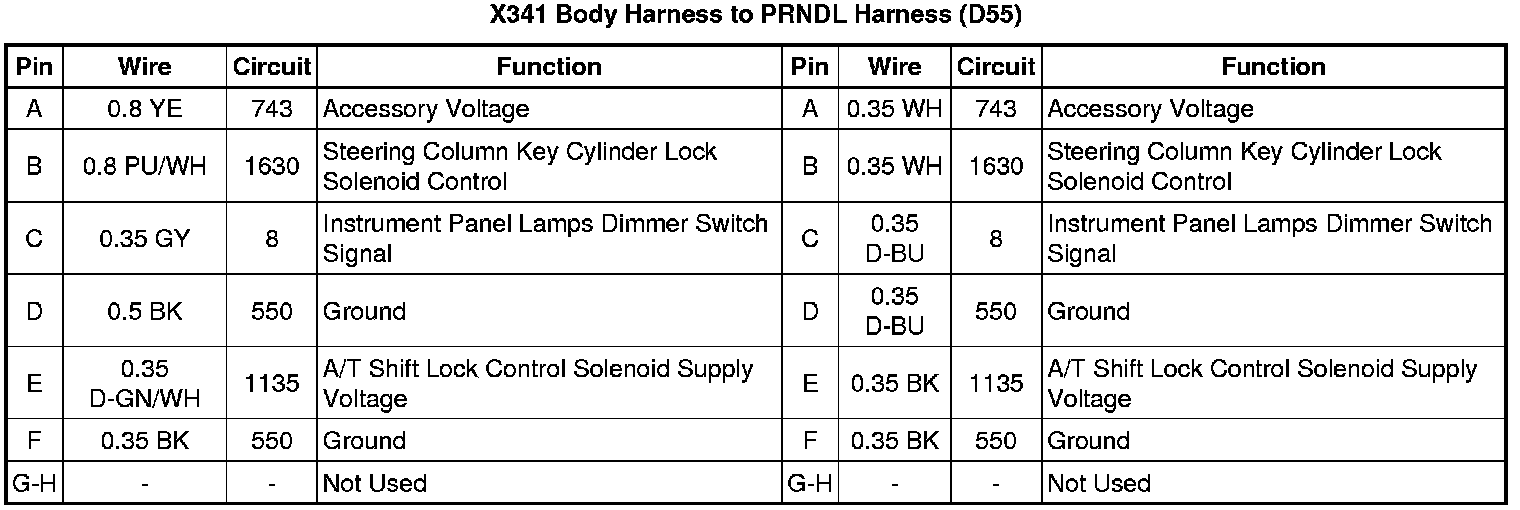 X341 Body Harness to PRNDL Harness (D55)

| Pin | Wire | Circuit | Function | Pin | Wire | Circuit | Function |
|---|---|---|---|---|---|---|---|
| A | 0.8 YE | 743 | Accessory Voltage | A | 0.35 WH | 743 | Accessory Voltage |
| B | 0.8 PU/WH | 1630 | Steering Column Key Cylinder Lock Solenoid Control | B | 0.35 WH | 1630 | Steering Column Key Cylinder Lock Solenoid Control |
| C | 0.35 GY | 8 | Instrument Panel Lamps Dimmer Switch Signal | C | 0.35 D-BU | 8 | Instrument Panel Lamps Dimmer Switch Signal |
| D | 0.5 BK | 550 | Ground | D | 0.35 D-BU | 550 | Ground |
| E | 0.35 D-GN/WH | 1135 | A/T Shift Lock Control Solenoid Supply Voltage | E | 0.35 BK | 1135 | A/T Shift Lock Control Solenoid Supply Voltage |
| F | 0.35 BK | 550 | Ground | F | 0.35 BK | 550 | Ground |
| G-H | - | - | Not Used | G-H | - | - | Not Used |